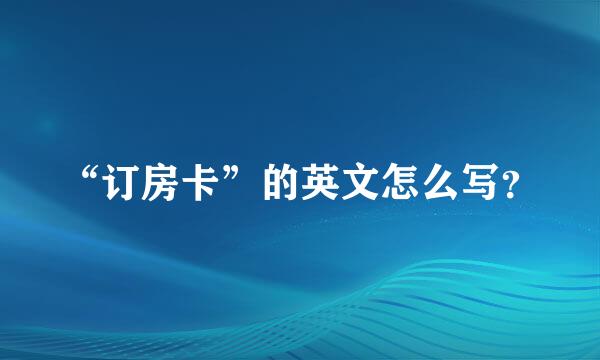 “订房卡”的英文怎么写?